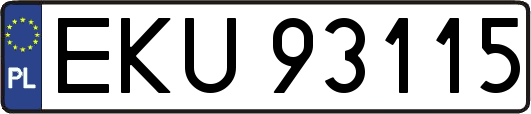 PL
EKU 93115